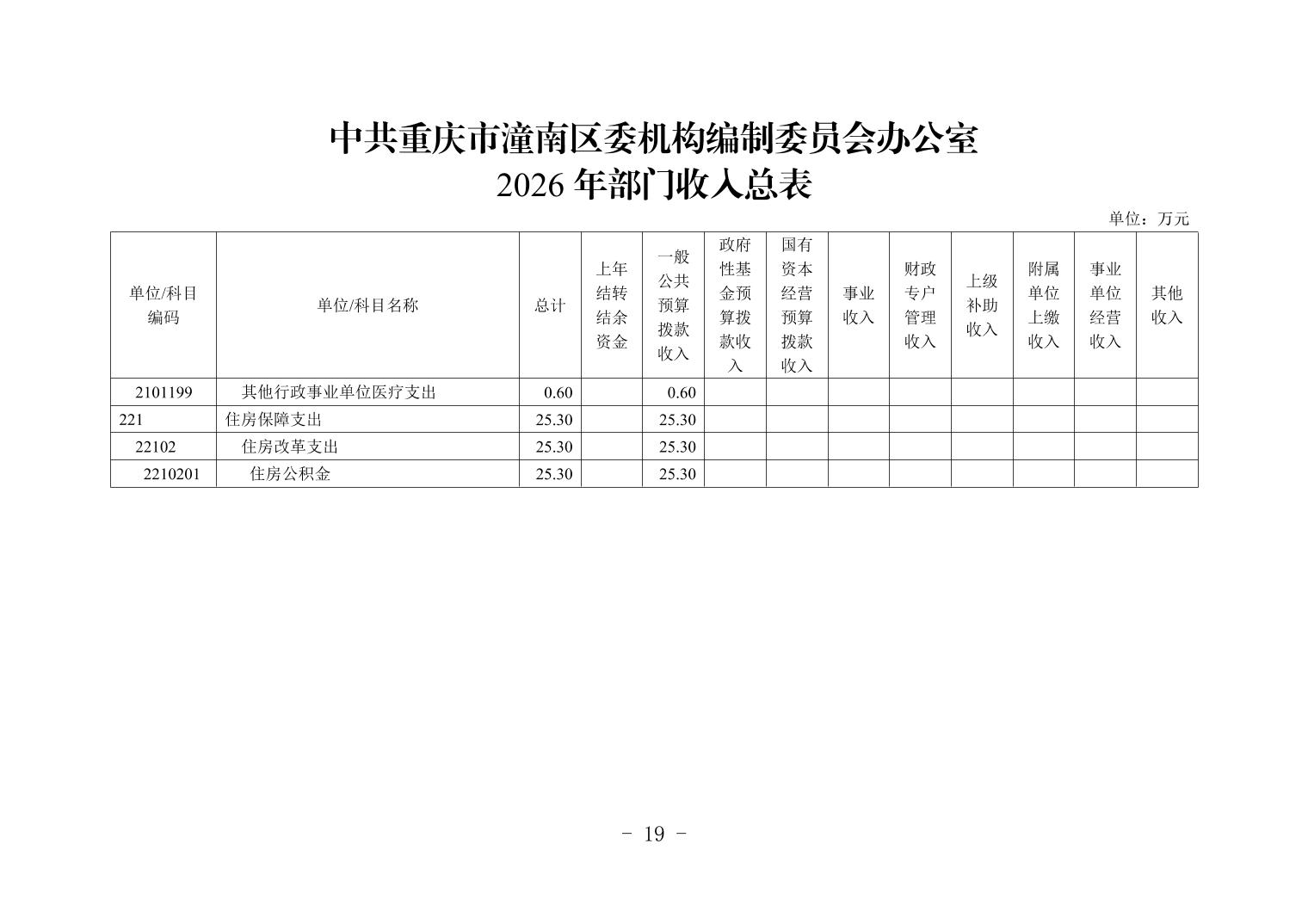 中共重庆市潼南区委机构编制委员会办公室
2026 年部门收入总表

单位：万元

| 单位/科目编码 | 单位/科目名称 | 总计 | 上年结转结余资金 | 一般公共预算拨款收入 | 政府性基金预算拨款收入 | 国有资本经营预算拨款收入 | 事业收入 | 财政专户管理收入 | 上级补助收入 | 附属单位上缴收入 | 事业单位经营收入 | 其他收入 |
|---|---|---|---|---|---|---|---|---|---|---|---|---|
| 2101199 | 其他行政事业单位医疗支出 | 0.60 | | 0.60 | | | | | | | | |
| 221 | 住房保障支出 | 25.30 | | 25.30 | | | | | | | | |
| 22102 | 住房改革支出 | 25.30 | | 25.30 | | | | | | | | |
| 2210201 | 住房公积金 | 25.30 | | 25.30 | | | | | | | | |

- 19 -